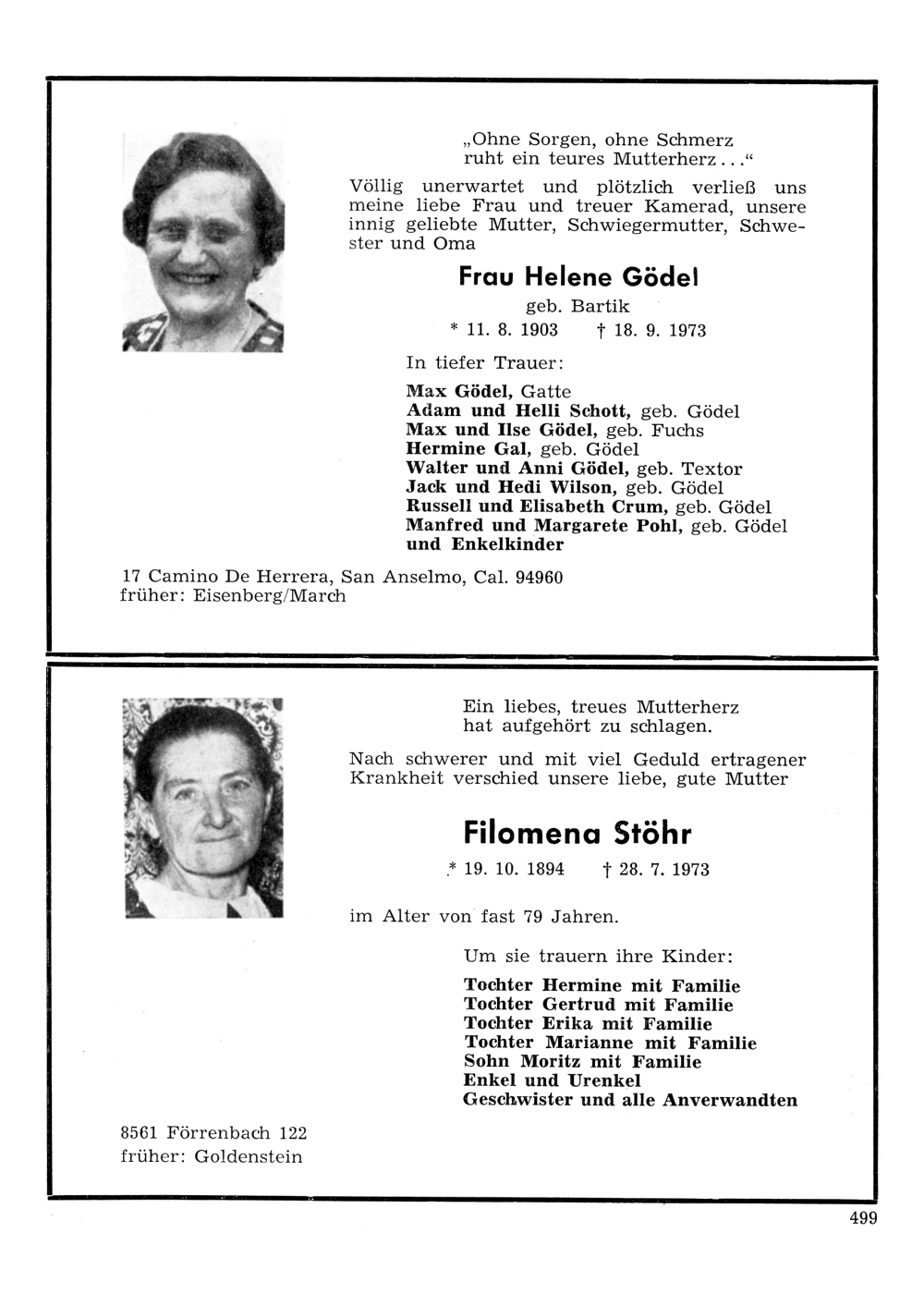 „Ohne Sorgen, ohne Schmerz ruht ein teures Mutterherz . . .“

Völlig unerwartet und plötzlich verließ uns meine liebe Frau und treuer Kamerad, unsere innig geliebte Mutter, Schwiegermutter, Schwester und Oma

Frau Helene Gödel

geb. Bartik

* 11. 8. 1903 † 18. 9. 1973

In tiefer Trauer:

Max Gödel, Gatte
Adam und Helli Schott, geb. Gödel
Max und Ilse Gödel, geb. Fuchs
Hermine Gal, geb. Gödel
Walter und Anni Gödel, geb. Textor
Jack und Hedi Wilson, geb. Gödel
Russell und Elisabeth Crum, geb. Gödel
Manfred und Margarete Pohl, geb. Gödel
und Enkelkinder

17 Camino De Herrera, San Anselmo, Cal. 94960
früher: Eisenberg/March

Ein liebes, treues Mutterherz hat aufgehört zu schlagen.

Nach schwerer und mit viel Geduld ertragener Krankheit verschied unsere liebe, gute Mutter

Filomena Stöhr

* 19. 10. 1894 † 28. 7. 1973

im Alter von fast 79 Jahren.

Um sie trauern ihre Kinder:

Tochter Hermine mit Familie
Tochter Gertrud mit Familie
Tochter Erika mit Familie
Tochter Marianne mit Familie
Sohn Moritz mit Familie
Enkel und Urenkel
Geschwister und alle Anverwandten

8561 Förrenbach 122
früher: Goldenstein

499